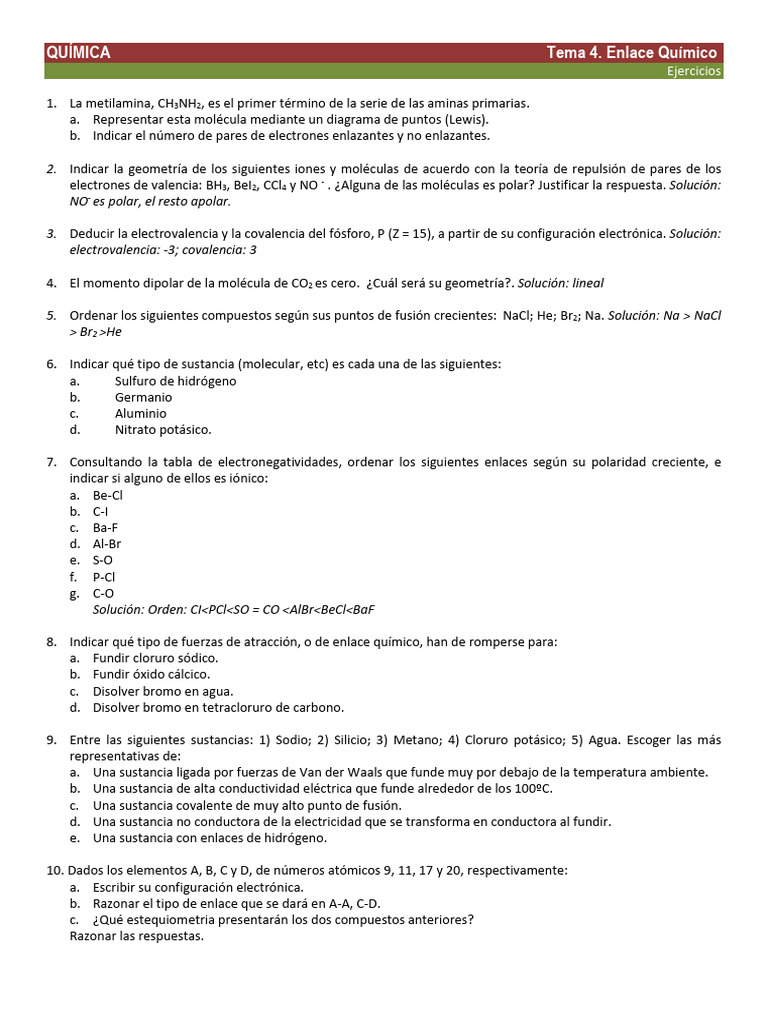 QUÍMICA Tema 4. Enlace Químico

Ejercicios

1. La metilamina, $CH_3NH_2$, es el primer término de la serie de las aminas primarias.
a. Representar esta molécula mediante un diagrama de puntos (Lewis).
b. Indicar el número de pares de electrones enlazantes y no enlazantes.

2. Indicar la geometría de los siguientes iones y moléculas de acuerdo con la teoría de repulsión de pares de los electrones de valencia: $BH_3$, $BeI_2$, $CCl_4$ y $NO^-$. ¿Alguna de las moléculas es polar? Justificar la respuesta. Solución: $NO^-$ es polar, el resto apolar.

3. Deducir la electrovalencia y la covalencia del fósforo, P (Z = 15), a partir de su configuración electrónica. Solución: electrovalencia: -3; covalencia: 3

4. El momento dipolar de la molécula de $CO_2$ es cero. ¿Cuál será su geometría?. Solución: lineal

5. Ordenar los siguientes compuestos según sus puntos de fusión crecientes: NaCl; He; $Br_2$; Na. Solución: Na > NaCl > $Br_2$ >He

6. Indicar qué tipo de sustancia (molecular, etc) es cada una de las siguientes:
a. Sulfuro de hidrógeno
b. Germanio
c. Aluminio
d. Nitrato potásico.

7. Consultando la tabla de electronegatividades, ordenar los siguientes enlaces según su polaridad creciente, e indicar si alguno de ellos es iónico:
a. Be-Cl
b. C-I
c. Ba-F
d. Al-Br
e. S-O
f. P-Cl
g. C-O
Solución: Orden: CI<PCl<SO = CO <AlBr<BeCl<BaF

8. Indicar qué tipo de fuerzas de atracción, o de enlace químico, han de romperse para:
a. Fundir cloruro sódico.
b. Fundir óxido cálcico.
c. Disolver bromo en agua.
d. Disolver bromo en tetracloruro de carbono.

9. Entre las siguientes sustancias: 1) Sodio; 2) Silicio; 3) Metano; 4) Cloruro potásico; 5) Agua. Escoger las más representativas de:
a. Una sustancia ligada por fuerzas de Van der Waals que funde muy por debajo de la temperatura ambiente.
b. Una sustancia de alta conductividad eléctrica que funde alrededor de los 100ºC.
c. Una sustancia covalente de muy alto punto de fusión.
d. Una sustancia no conductora de la electricidad que se transforma en conductora al fundir.
e. Una sustancia con enlaces de hidrógeno.

10. Dados los elementos A, B, C y D, de números atómicos 9, 11, 17 y 20, respectivamente:
a. Escribir su configuración electrónica.
b. Razonar el tipo de enlace que se dará en A-A, C-D.
c. ¿Qué estequiometria presentarán los dos compuestos anteriores?
Razonar las respuestas.